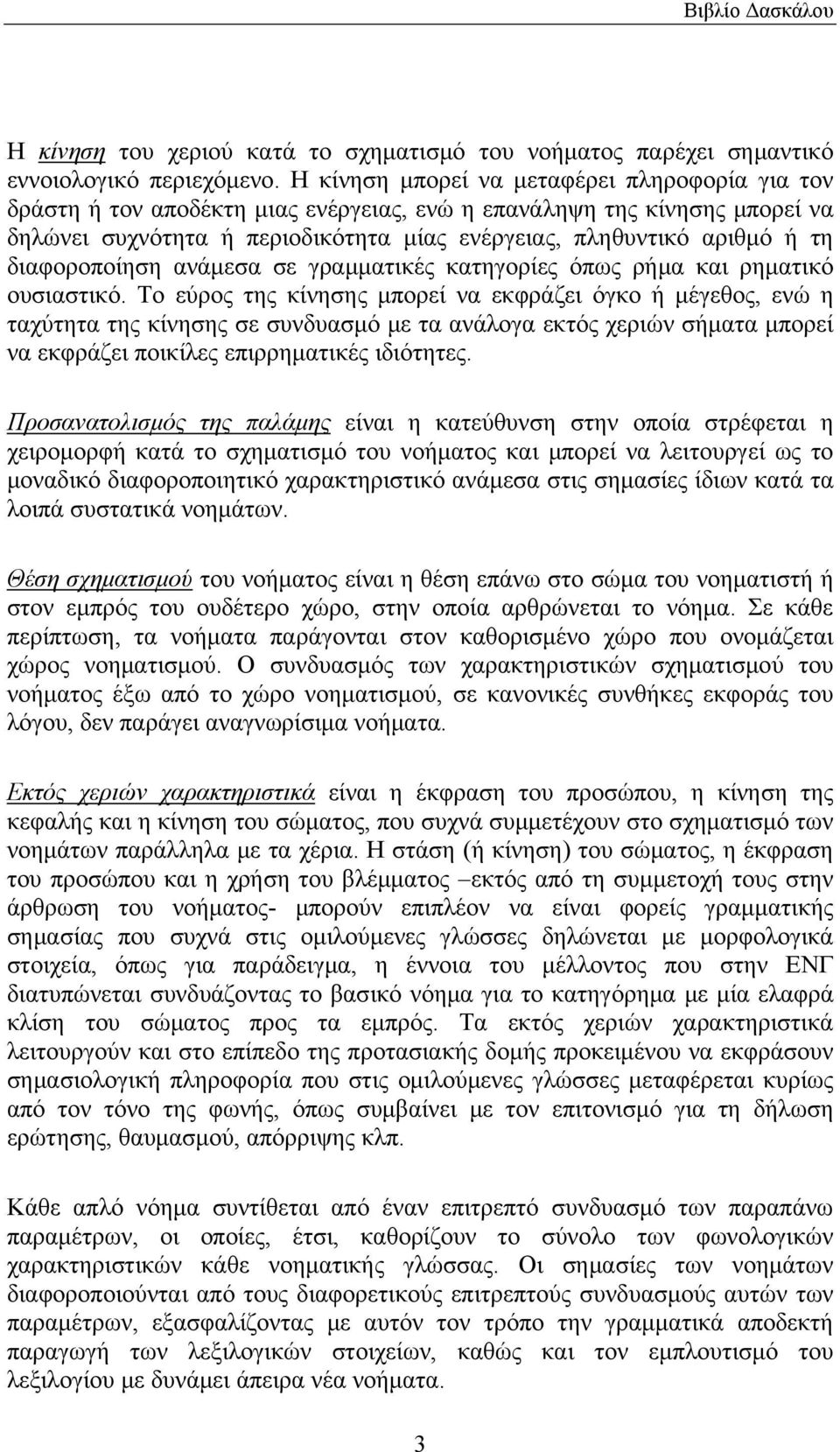 Βιβλίο Δασκάλου

Η κίνηση του χεριού κατά το σχηματισμό του νοήματος παρέχει σημαντικό εννοιολογικό περιεχόμενο. Η κίνηση μπορεί να μεταφέρει πληροφορία για τον δράστη ή τον αποδέκτη μιας ενέργειας, ενώ η επανάληψη της κίνησης μπορεί να δηλώνει συχνότητα ή περιοδικότητα μίας ενέργειας, πληθυντικό αριθμό ή τη διαφοροποίηση ανάμεσα σε γραμματικές κατηγορίες όπως ρήμα και ρηματικό ουσιαστικό. Το εύρος της κίνησης μπορεί να εκφράζει όγκο ή μέγεθος, ενώ η ταχύτητα της κίνησης σε συνδυασμό με τα ανάλογα εκτός χεριών σήματα μπορεί να εκφράζει ποικίλες επιρρηματικές ιδιότητες.

Προσανατολισμός της παλάμης είναι η κατεύθυνση στην οποία στρέφεται η χειρομορφή κατά το σχηματισμό του νοήματος και μπορεί να λειτουργεί ως το μοναδικό διαφοροποιητικό χαρακτηριστικό ανάμεσα στις σημασίες ίδιων κατά τα λοιπά συστατικά νοημάτων.

Θέση σχηματισμού του νοήματος είναι η θέση επάνω στο σώμα του νοηματιστή ή στον εμπρός του ουδέτερο χώρο, στην οποία αρθρώνεται το νόημα. Σε κάθε περίπτωση, τα νοήματα παράγονται στον καθορισμένο χώρο που ονομάζεται χώρος νοηματισμού. Ο συνδυασμός των χαρακτηριστικών σχηματισμού του νοήματος έξω από το χώρο νοηματισμού, σε κανονικές συνθήκες εκφοράς του λόγου, δεν παράγει αναγνωρίσιμα νοήματα.

Εκτός χεριών χαρακτηριστικά είναι η έκφραση του προσώπου, η κίνηση της κεφαλής και η κίνηση του σώματος, που συχνά συμμετέχουν στο σχηματισμό των νοημάτων παράλληλα με τα χέρια. Η στάση (ή κίνηση) του σώματος, η έκφραση του προσώπου και η χρήση του βλέμματος –εκτός από τη συμμετοχή τους στην άρθρωση του νοήματος- μπορούν επιπλέον να είναι φορείς γραμματικής σημασίας που συχνά στις ομιλούμενες γλώσσες δηλώνεται με μορφολογικά στοιχεία, όπως για παράδειγμα, η έννοια του μέλλοντος που στην ΕΝΓ διατυπώνεται συνδυάζοντας το βασικό νόημα για το κατηγόρημα με μία ελαφρά κλίση του σώματος προς τα εμπρός. Τα εκτός χεριών χαρακτηριστικά λειτουργούν και στο επίπεδο της προτασιακής δομής προκειμένου να εκφράσουν σημασιολογική πληροφορία που στις ομιλούμενες γλώσσες μεταφέρεται κυρίως από τον τόνο της φωνής, όπως συμβαίνει με τον επιτονισμό για τη δήλωση ερώτησης, θαυμασμού, απόρριψης κλπ.

Κάθε απλό νόημα συντίθεται από έναν επιτρεπτό συνδυασμό των παραπάνω παραμέτρων, οι οποίες, έτσι, καθορίζουν το σύνολο των φωνολογικών χαρακτηριστικών κάθε νοηματικής γλώσσας. Οι σημασίες των νοημάτων διαφοροποιούνται από τους διαφορετικούς επιτρεπτούς συνδυασμούς αυτών των παραμέτρων, εξασφαλίζοντας με αυτόν τον τρόπο την γραμματικά αποδεκτή παραγωγή των λεξιλογικών στοιχείων, καθώς και τον εμπλουτισμό του λεξιλογίου με δυνάμει άπειρα νέα νοήματα.

3